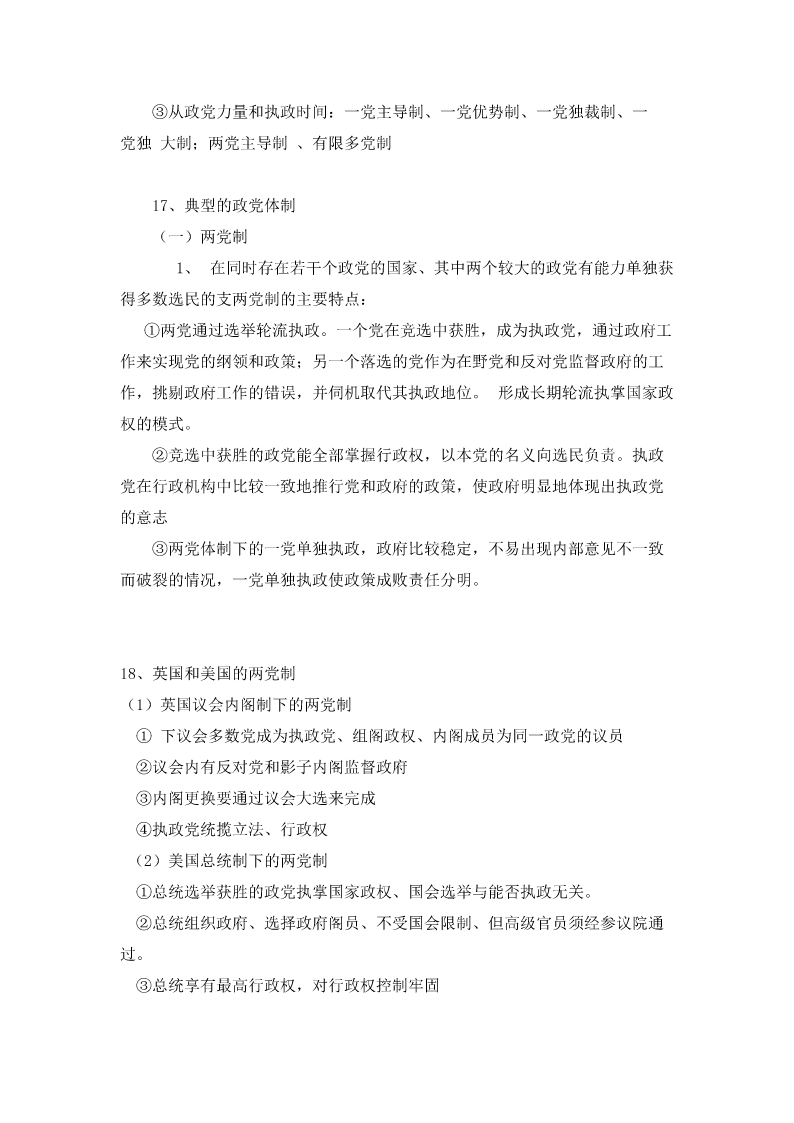 ③从政党力量和执政时间：一党主导制、一党优势制、一党独裁制、一党独 大制；两党主导制 、有限多党制

17、典型的政党体制

（一）两党制

1、 在同时存在若干个政党的国家、其中两个较大的政党有能力单独获得多数选民的支两党制的主要特点：

①两党通过选举轮流执政。一个党在竞选中获胜，成为执政党，通过政府工作来实现党的纲领和政策；另一个落选的党作为在野党和反对党监督政府的工作，挑剔政府工作的错误，并伺机取代其执政地位。 形成长期轮流执掌国家政权的模式。

②竞选中获胜的政党能全部掌握行政权，以本党的名义向选民负责。执政党在行政机构中比较一致地推行党和政府的政策，使政府明显地体现出执政党的意志

③两党体制下的一党单独执政，政府比较稳定，不易出现内部意见不一致而破裂的情况，一党单独执政使政策成败责任分明。

18、英国和美国的两党制

（1）英国议会内阁制下的两党制

① 下议会多数党成为执政党、组阁政权、内阁成员为同一政党的议员

②议会内有反对党和影子内阁监督政府

③内阁更换要通过议会大选来完成

④执政党统揽立法、行政权

（2）美国总统制下的两党制

①总统选举获胜的政党执掌国家政权、国会选举与能否执政无关。

②总统组织政府、选择政府阁员、不受国会限制、但高级官员须经参议院通过。

③总统享有最高行政权，对行政权控制牢固